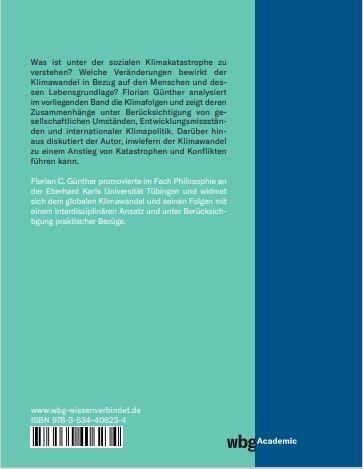 Was ist unter der sozialen Klimakatastrophe zu verstehen? Welche Veränderungen bewirkt der Klimawandel in Bezug auf den Menschen und dessen Lebensgrundlage? Florian Günther analysiert im vorliegenden Band die Klimafolgen und zeigt deren Zusammenhänge unter Berücksichtigung von gesellschaftlichen Umständen, Entwicklungsmissständen und internationaler Klimapolitik. Darüber hinaus diskutiert der Autor, inwiefern der Klimawandel zu einem Anstieg von Katastrophen und Konflikten führen kann.

Florian C. Günther promovierte im Fach Philosophie an der Eberhard Karls Universität Tübingen und widmet sich dem globalen Klimawandel und seinen Folgen mit einem interdisziplinären Ansatz und unter Berücksichtigung praktischer Bezüge.

www.wbg-wissenverbindet.de
ISBN 978-3-534-40623-4

wbg Academic